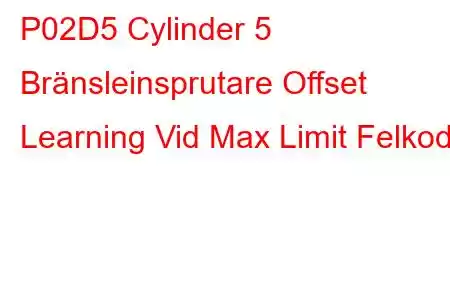 P02D5 Cylinder 5 Bränsleinsprutare Offset Learning Vid Max Limit Felkod